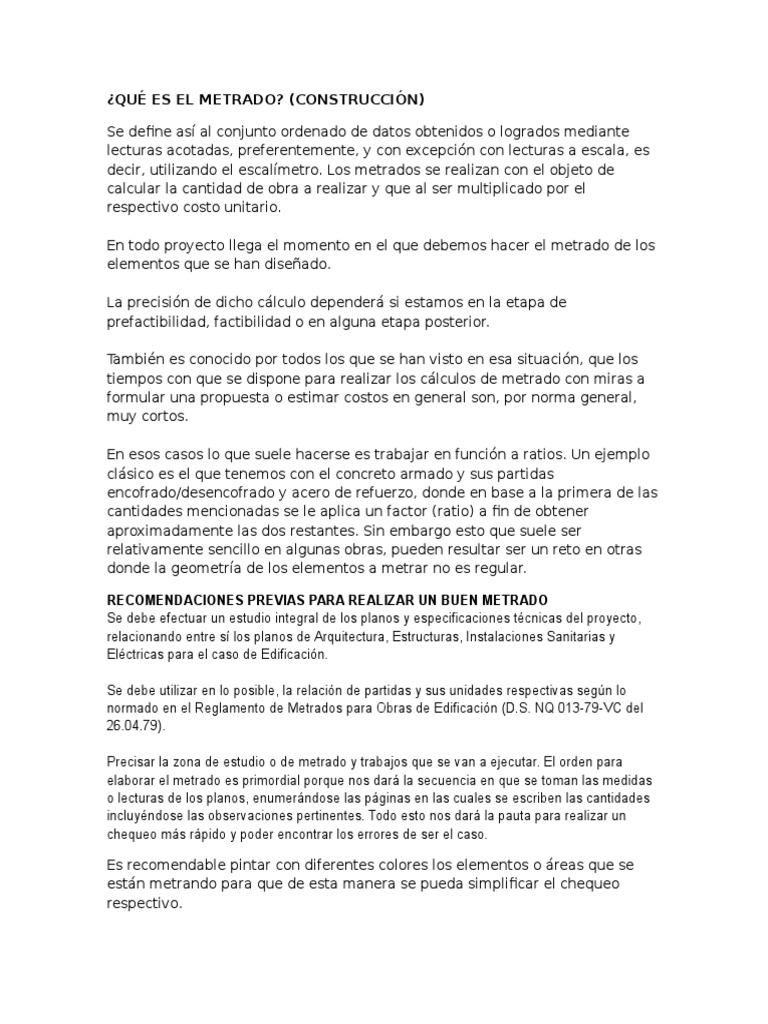 ¿QUÉ ES EL METRADO? (CONSTRUCCIÓN)

Se define así al conjunto ordenado de datos obtenidos o logrados mediante lecturas acotadas, preferentemente, y con excepción con lecturas a escala, es decir, utilizando el escalímetro. Los metrados se realizan con el objeto de calcular la cantidad de obra a realizar y que al ser multiplicado por el respectivo costo unitario.

En todo proyecto llega el momento en el que debemos hacer el metrado de los elementos que se han diseñado.

La precisión de dicho cálculo dependerá si estamos en la etapa de prefactibilidad, factibilidad o en alguna etapa posterior.

También es conocido por todos los que se han visto en esa situación, que los tiempos con que se dispone para realizar los cálculos de metrado con miras a formular una propuesta o estimar costos en general son, por norma general, muy cortos.

En esos casos lo que suele hacerse es trabajar en función a ratios. Un ejemplo clásico es el que tenemos con el concreto armado y sus partidas encofrado/desencofrado y acero de refuerzo, donde en base a la primera de las cantidades mencionadas se le aplica un factor (ratio) a fin de obtener aproximadamente las dos restantes. Sin embargo esto que suele ser relativamente sencillo en algunas obras, pueden resultar ser un reto en otras donde la geometría de los elementos a metrar no es regular.

RECOMENDACIONES PREVIAS PARA REALIZAR UN BUEN METRADO
Se debe efectuar un estudio integral de los planos y especificaciones técnicas del proyecto, relacionando entre sí los planos de Arquitectura, Estructuras, Instalaciones Sanitarias y Eléctricas para el caso de Edificación.

Se debe utilizar en lo posible, la relación de partidas y sus unidades respectivas según lo normado en el Reglamento de Metrados para Obras de Edificación (D.S. NQ 013-79-VC del 26.04.79).

Precisar la zona de estudio o de metrado y trabajos que se van a ejecutar. El orden para elaborar el metrado es primordial porque nos dará la secuencia en que se toman las medidas o lecturas de los planos, enumerándose las páginas en las cuales se escriben las cantidades incluyéndose las observaciones pertinentes. Todo esto nos dará la pauta para realizar un chequeo más rápido y poder encontrar los errores de ser el caso.

Es recomendable pintar con diferentes colores los elementos o áreas que se están metrando para que de esta manera se pueda simplificar el chequeo respectivo.